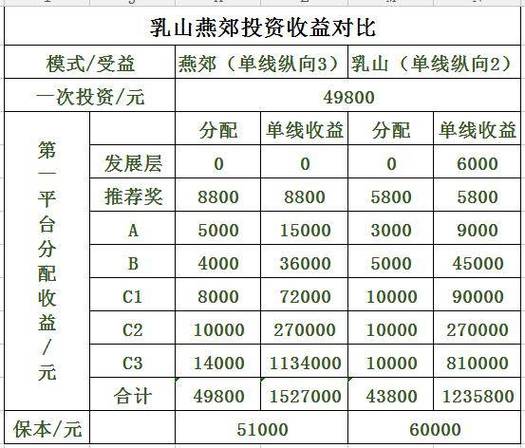 乳山燕郊投资收益对比

| 模式/受益 | | 燕郊（单线纵向3） | | 乳山（单线纵向2） | |
|---|---|---|---|---|---|
| 一次投资/元 | | 49800 | | | |
| 第一平台分配收益/元 | | 分配 | 单线收益 | 分配 | 单线收益 |
| | 发展层 | 0 | 0 | 0 | 6000 |
| | 推荐奖 | 8800 | 8800 | 5800 | 5800 |
| | A | 5000 | 15000 | 3000 | 9000 |
| | B | 4000 | 36000 | 5000 | 45000 |
| | C1 | 8000 | 72000 | 10000 | 90000 |
| | C2 | 10000 | 270000 | 10000 | 270000 |
| | C3 | 14000 | 1134000 | 10000 | 810000 |
| | 合计 | 49800 | 1527000 | 43800 | 1235800 |
| 保本/元 | | 51000 | | 60000 | |